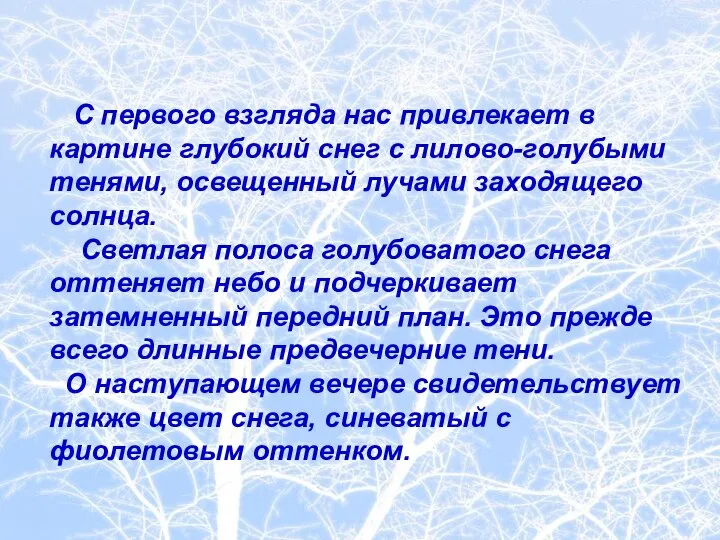 С первого взгляда нас привлекает в картине глубокий снег с лилово-голубыми тенями, освещенный лучами заходящего солнца.

Светлая полоса голубоватого снега оттеняет небо и подчеркивает затемненный передний план. Это прежде всего длинные предвечерние тени.

О наступающем вечере свидетельствует также цвет снега, синеватый с фиолетовым оттенком.